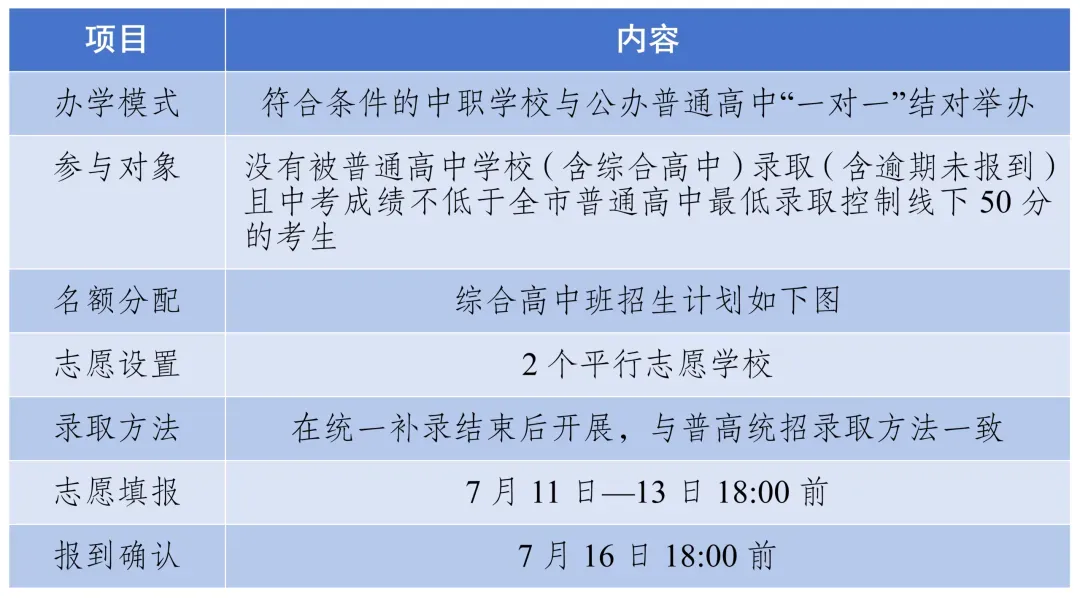 | 项目 | 内容 |
|---|---|
| 办学模式 | 符合条件的中职学校与公办普通高中“一对一”结对举办 |
| 参与对象 | 没有被普通高中学校（含综合高中）录取（含逾期未报到）且中考成绩不低于全市普通高中最低录取控制线下 50 分的考生 |
| 名额分配 | 综合高中班招生计划如下图 |
| 志愿设置 | 2 个平行志愿学校 |
| 录取方法 | 在统一补录结束后开展，与普高统招录取方法一致 |
| 志愿填报 | 7 月 11 日—13 日 18:00 前 |
| 报到确认 | 7 月 16 日 18:00 前 |